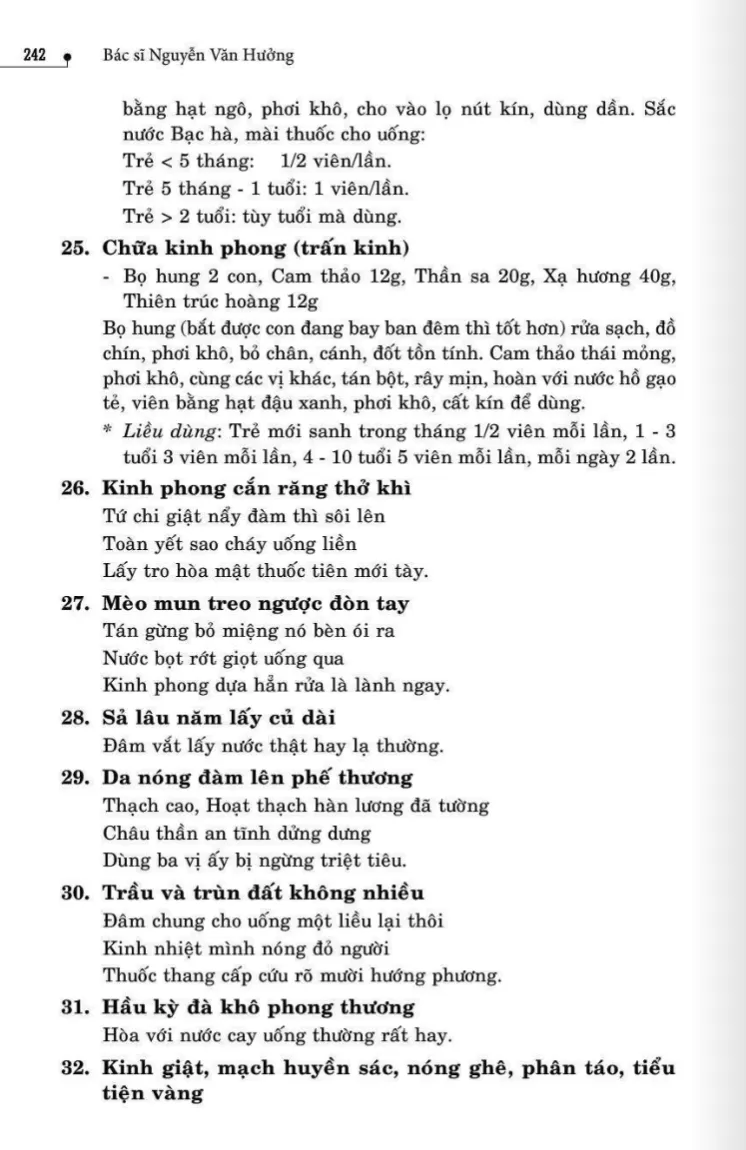 242 Bác sĩ Nguyễn Văn Hưởng

bằng hạt ngô, phơi khô, cho vào lọ nút kín, dùng dần. Sắc nước Bạc hà, mài thuốc cho uống:
Trẻ < 5 tháng: 1/2 viên/lần.
Trẻ 5 tháng - 1 tuổi: 1 viên/lần.
Trẻ > 2 tuổi: tùy tuổi mà dùng.

25. Chữa kinh phong (trấn kinh)
- Bọ hung 2 con, Cam thảo 12g, Thần sa 20g, Xạ hương 40g, Thiên trúc hoàng 12g
Bọ hung (bắt được con đang bay ban đêm thì tốt hơn) rửa sạch, đồ chín, phơi khô, bỏ chân, cánh, đốt tồn tính. Cam thảo thái mỏng, phơi khô, cùng các vị khác, tán bột, rây mịn, hoàn với nước hồ gạo tẻ, viên bằng hạt đậu xanh, phơi khô, cất kín để dùng.
* Liều dùng: Trẻ mới sanh trong tháng 1/2 viên mỗi lần, 1 - 3 tuổi 3 viên mỗi lần, 4 - 10 tuổi 5 viên mỗi lần, mỗi ngày 2 lần.

26. Kinh phong cắn răng thở khì
Tứ chi giật nẩy đàm thì sôi lên
Toàn yết sao cháy uống liền
Lấy tro hòa mật thuốc tiên mới tày.

27. Mèo mun treo ngược đòn tay
Tán gừng bỏ miệng nó bèn ói ra
Nước bọt rớt giọt uống qua
Kinh phong dựa hẳn rửa là lành ngay.

28. Sả lâu năm lấy củ dài
Đâm vắt lấy nước thật hay lạ thường.

29. Da nóng đàm lên phế thương
Thạch cao, Hoạt thạch hàn lương đã tường
Châu thần an tĩnh dửng dưng
Dùng ba vị ấy bị ngừng triệt tiêu.

30. Trầu và trùn đất không nhiều
Đâm chung cho uống một liều lại thôi
Kinh nhiệt mình nóng đỏ người
Thuốc thang cấp cứu rõ mười hướng phương.

31. Hầu kỳ đà khô phong thương
Hòa với nước cay uống thường rất hay.

32. Kinh giật, mạch huyền sác, nóng ghê, phân táo, tiểu tiện vàng